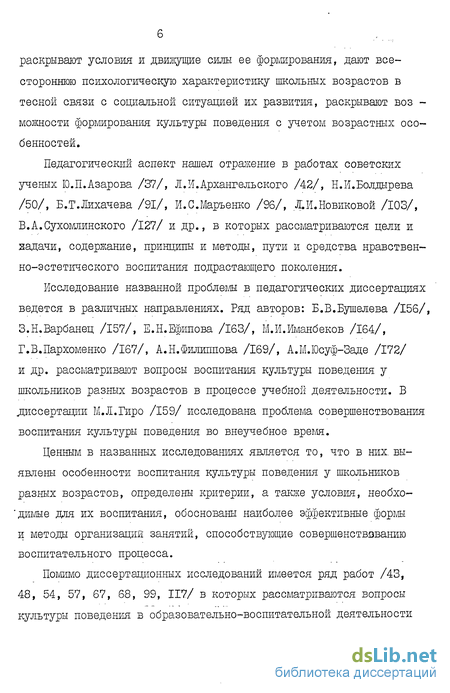 6

раскрывают условия и движущие силы ее формирования, дают всестороннюю психологическую характеристику школьных возрастов в тесной связи с социальной ситуацией их развития, раскрывают возможности формирования культуры поведения с учетом возрастных особенностей.

Педагогический аспект нашел отражение в работах советских ученых Ю.П.Азарова /37/, Л.И.Архангельского /42/, Н.И.Болдырева /50/, Б.Т.Лихачева /9I/, И.С.Марьенко /96/, Л.И.Новиковой /I03/, В.А.Сухомлинского /I27/ и др., в которых рассматриваются цели и задачи, содержание, принципы и методы, пути и средства нравственно-эстетического воспитания подрастающего поколения.

Исследование названной проблемы в педагогических диссертациях ведется в различных направлениях. Ряд авторов: Б.В.Бушелева /I56/, З.Н.Варбанец /I57/, Е.Н.Ефипова /I63/, М.И.Иманбеков /I64/, Г.В.Пархоменко /I67/, А.Н.Филиппова /I69/, А.М.Юсуф-Заде /I72/ и др. рассматривают вопросы воспитания культуры поведения у школьников разных возрастов в процессе учебной деятельности. В диссертации М.Л.Гиро /I59/ исследована проблема совершенствования воспитания культуры поведения во внеучебное время.

Ценным в названных исследованиях является то, что в них выявлены особенности воспитания культуры поведения у школьников разных возрастов, определены критерии, а также условия, необходимые для их воспитания, обоснованы наиболее эффективные формы и методы организации занятий, способствующие совершенствованию воспитательного процесса.

Помимо диссертационных исследований имеется ряд работ /43, 48, 54, 57, 67, 68, 99, II7/ в которых рассматриваются вопросы культуры поведения в образовательно-воспитательной деятельности

dsLib.net
библиотека диссертаций